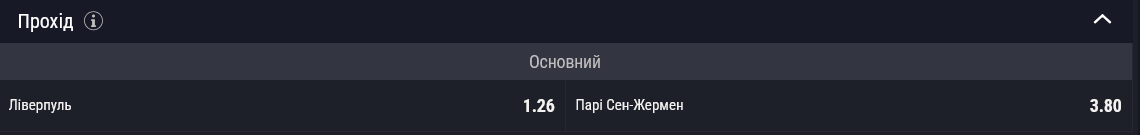 Прохід

Основний

Ліверпуль 1.26

Парі Сен-Жермен 3.80